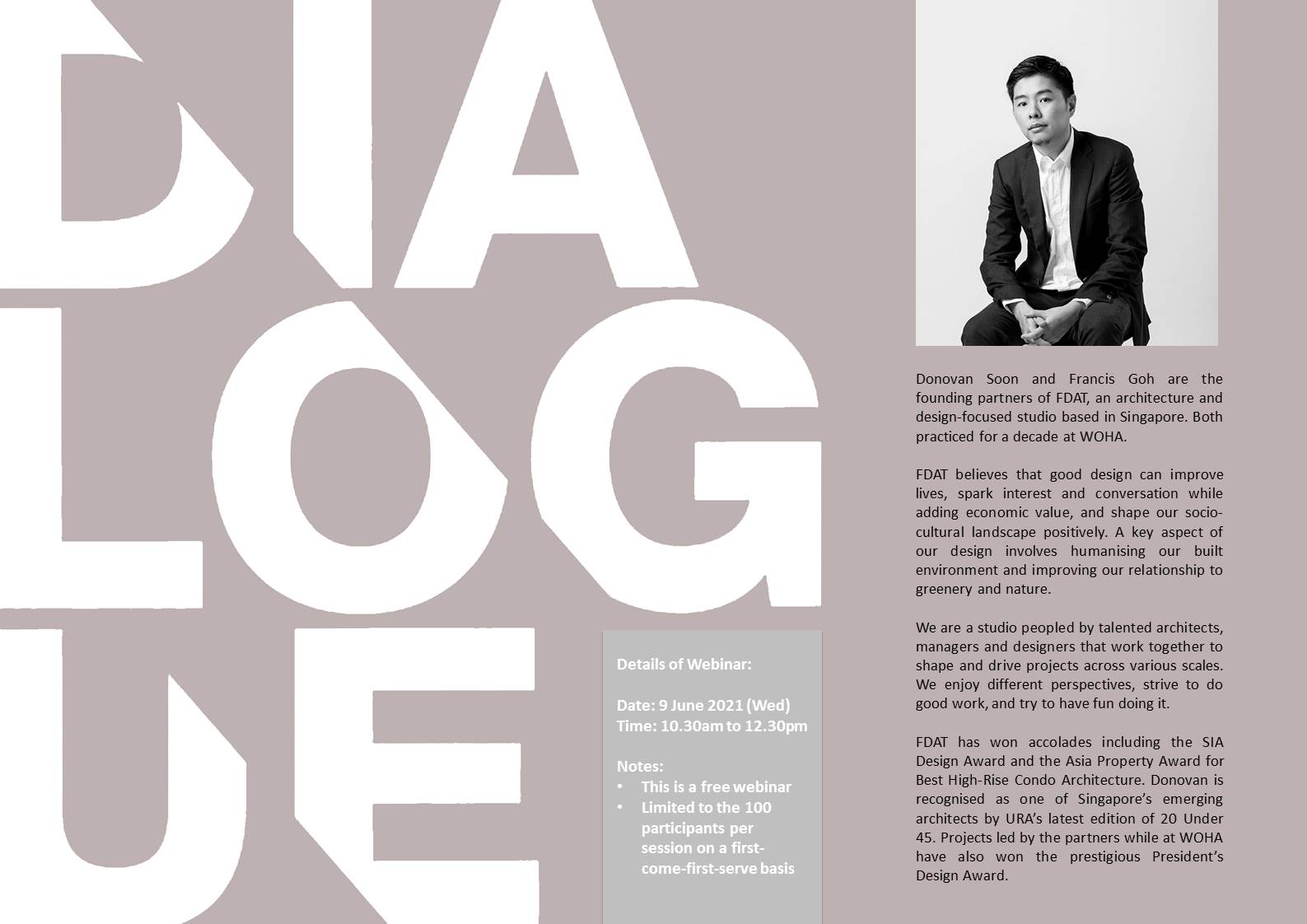 DIA
LOG
UE

Details of Webinar:

Date: 9 June 2021 (Wed)
Time: 10.30am to 12.30pm

Notes:
• This is a free webinar
• Limited to the 100 participants per session on a first-come-first-serve basis

Donovan Soon and Francis Goh are the founding partners of FDAT, an architecture and design-focused studio based in Singapore. Both practiced for a decade at WOHA.

FDAT believes that good design can improve lives, spark interest and conversation while adding economic value, and shape our socio-cultural landscape positively. A key aspect of our design involves humanising our built environment and improving our relationship to greenery and nature.

We are a studio peopled by talented architects, managers and designers that work together to shape and drive projects across various scales. We enjoy different perspectives, strive to do good work, and try to have fun doing it.

FDAT has won accolades including the SIA Design Award and the Asia Property Award for Best High-Rise Condo Architecture. Donovan is recognised as one of Singapore's emerging architects by URA's latest edition of 20 Under 45. Projects led by the partners while at WOHA have also won the prestigious President's Design Award.